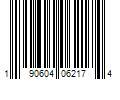 1 90604 06217 4